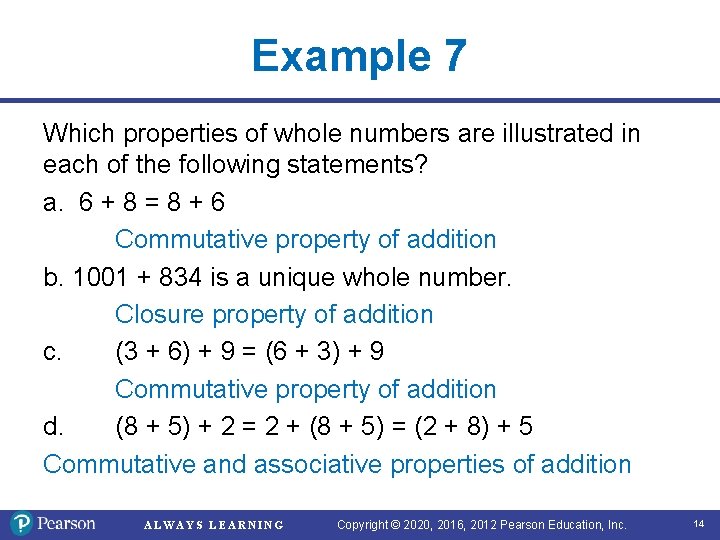 Example 7

Which properties of whole numbers are illustrated in each of the following statements?

a. $6 + 8 = 8 + 6$

Commutative property of addition

b. $1001 + 834$ is a unique whole number.

Closure property of addition

c. $(3 + 6) + 9 = (6 + 3) + 9$

Commutative property of addition

d. $(8 + 5) + 2 = 2 + (8 + 5) = (2 + 8) + 5$

Commutative and associative properties of addition

Pearson ALWAYS LEARNING Copyright © 2020, 2016, 2012 Pearson Education, Inc. 14